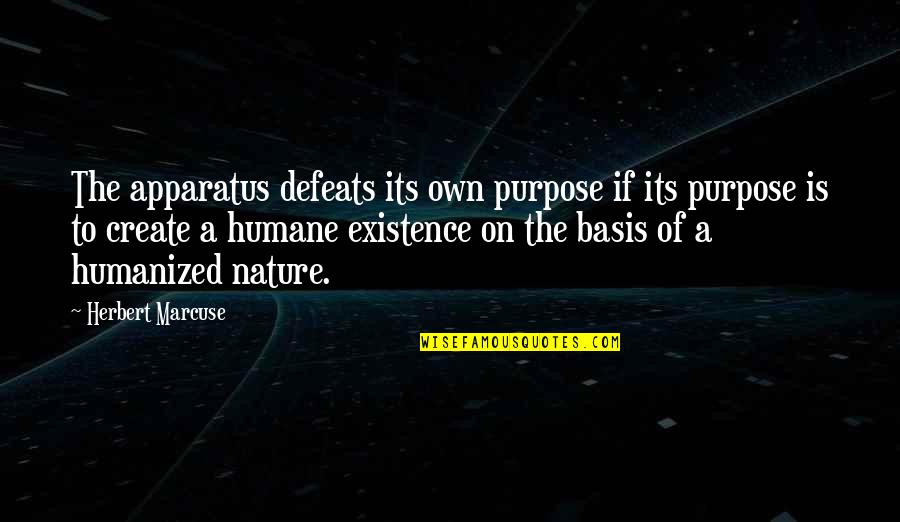 The apparatus defeats its own purpose if its purpose is to create a humane existence on the basis of a humanized nature.

~ Herbert Marcuse

WISEFAMOUSQUOTES.COM